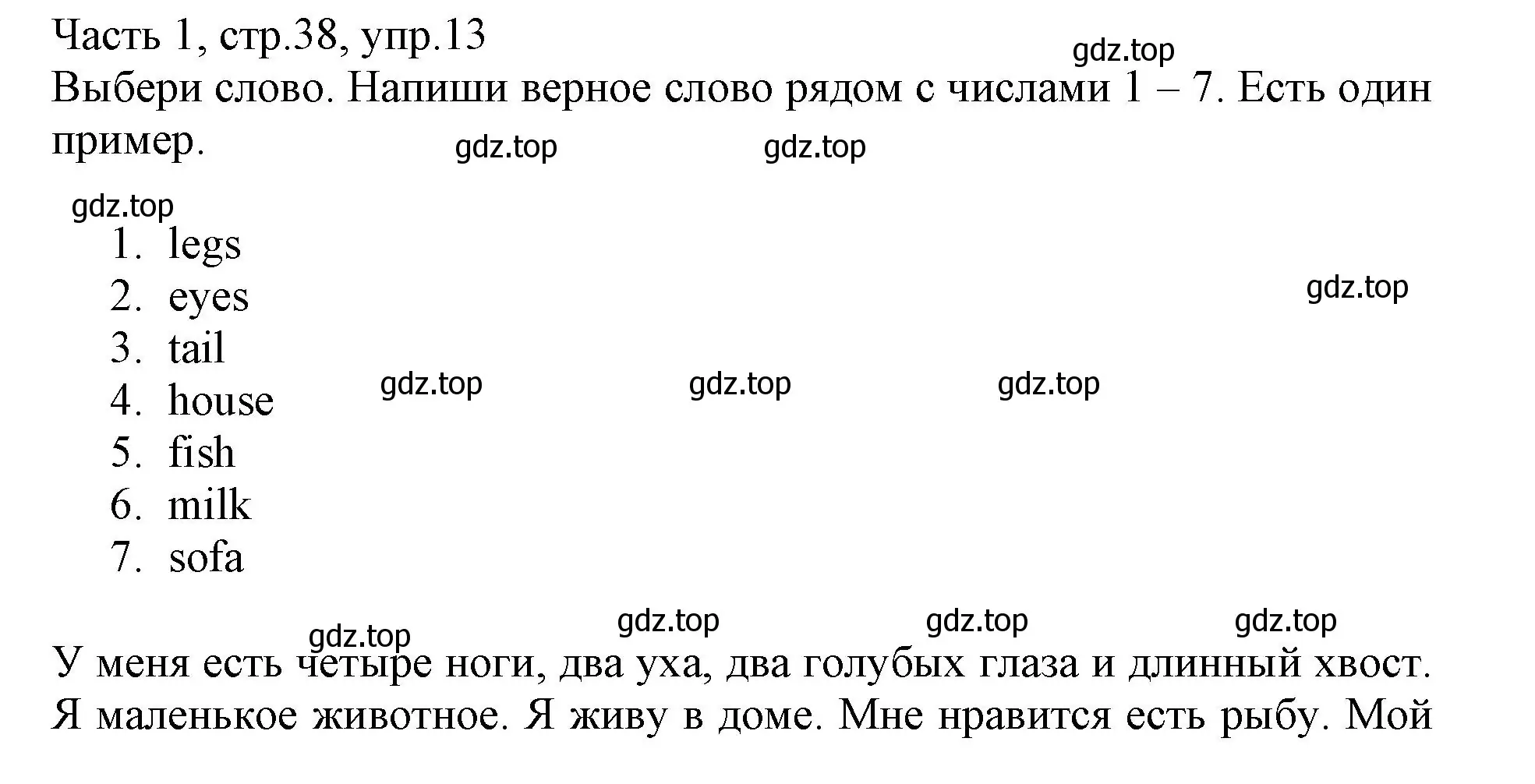 Часть 1, стр.38, упр.13
gdz.top
Выбери слово. Напиши верное слово рядом с числами 1 – 7. Есть один пример.
gdz.top gdz.top

gdz.top
1. legs
2. eyes
3. tail
4. house
5. fish
6. milk
7. sofa
gdz.top
gdz.top gdz.top gdz.top

gdz.top gdz.top gdz.top gdz.top
У меня есть четыре ноги, два уха, два голубых глаза и длинный хвост. Я маленькое животное. Я живу в доме. Мне нравится есть рыбу. Мой